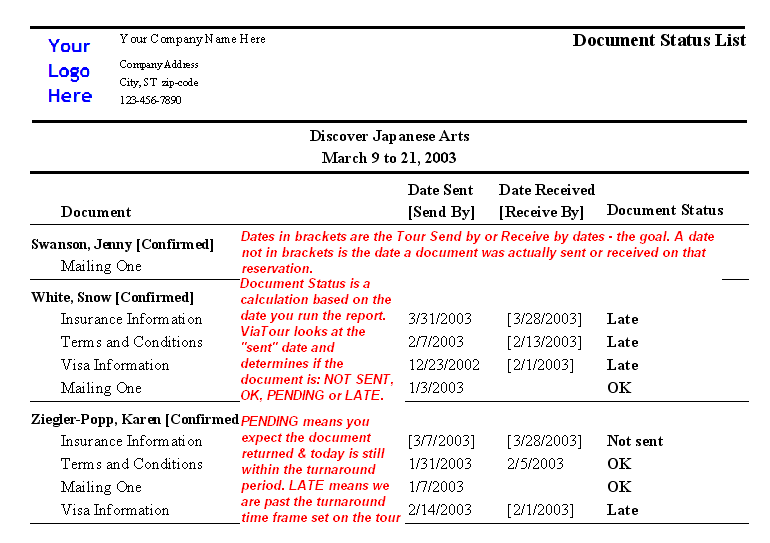 Your Logo Here

Your Company Name Here

Company Address
City, ST zip-code
123-456-7890

Document Status List

Discover Japanese Arts
March 9 to 21, 2003

| Document | Date Sent [Send By] | Date Received [Receive By] | Document Status |
|---|---|---|---|
| **Swanson, Jenny [Confirmed]** | | | |
| Mailing One | | | |
| **White, Snow [Confirmed]** | | | |
| Insurance Information | 3/31/2003 | [3/28/2003] | Late |
| Terms and Conditions | 2/7/2003 | [2/13/2003] | Late |
| Visa Information | 12/23/2002 | [2/1/2003] | Late |
| Mailing One | 1/3/2003 | | OK |
| **Ziegler-Popp, Karen [Confirmed** | | | |
| Insurance Information | [3/7/2003] | [3/28/2003] | Not sent |
| Terms and Conditions | 1/31/2003 | 2/5/2003 | OK |
| Mailing One | 1/7/2003 | | OK |
| Visa Information | 2/14/2003 | [2/1/2003] | Late |

Dates in brackets are the Tour Send by or Receive by dates - the goal. A date not in brackets is the date a document was actually sent or received on that reservation.

Document Status is a calculation based on the date you run the report. ViaTour looks at the "sent" date and determines if the document is: NOT SENT, OK, PENDING or LATE.

PENDING means you expect the document returned & today is still within the turnaround period. LATE means we are past the turnaround time frame set on the tour